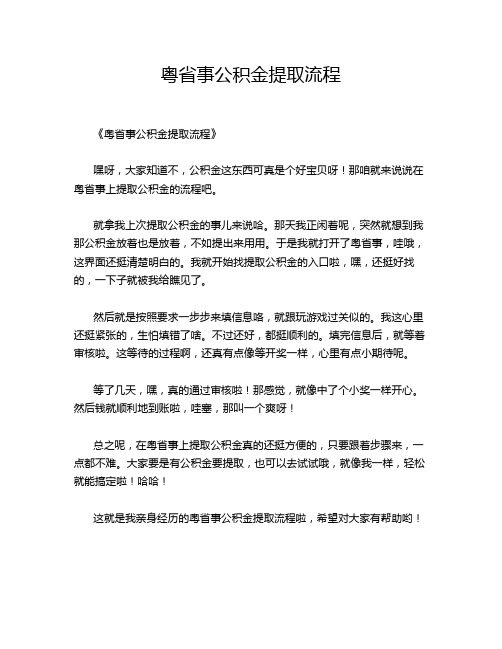 粤省事公积金提取流程

《粤省事公积金提取流程》

嘿呀，大家知道不，公积金这东西可真是个好宝贝呀！那咱就来说说在粤省事上提取公积金的流程吧。

就拿我上次提取公积金的事儿来说哈。那天我正闲着呢，突然就想到我那公积金放着也是放着，不如提出来用用。于是我就打开了粤省事，哇哦，这界面还挺清楚明白的。我就开始找提取公积金的入口啦，嘿，还挺好找的，一下子就被我给瞧见了。

然后就是按照要求一步步来填信息咯，就跟玩游戏过关似的。我这心里还挺紧张的，生怕填错了啥。不过还好，都挺顺利的。填完信息后，就等着审核啦。这等待的过程啊，还真有点像等开奖一样，心里有点小期待呢。

等了几天，嘿，真的通过审核啦！那感觉，就像中了个小奖一样开心。然后钱就顺利地到账啦，哇塞，那叫一个爽呀！

总之呢，在粤省事上提取公积金真的还挺方便的，只要跟着步骤来，一点都不难。大家要是有公积金要提取，也可以去试试哦，就像我一样，轻松就能搞定啦！哈哈！

这就是我亲身经历的粤省事公积金提取流程啦，希望对大家有帮助哟！